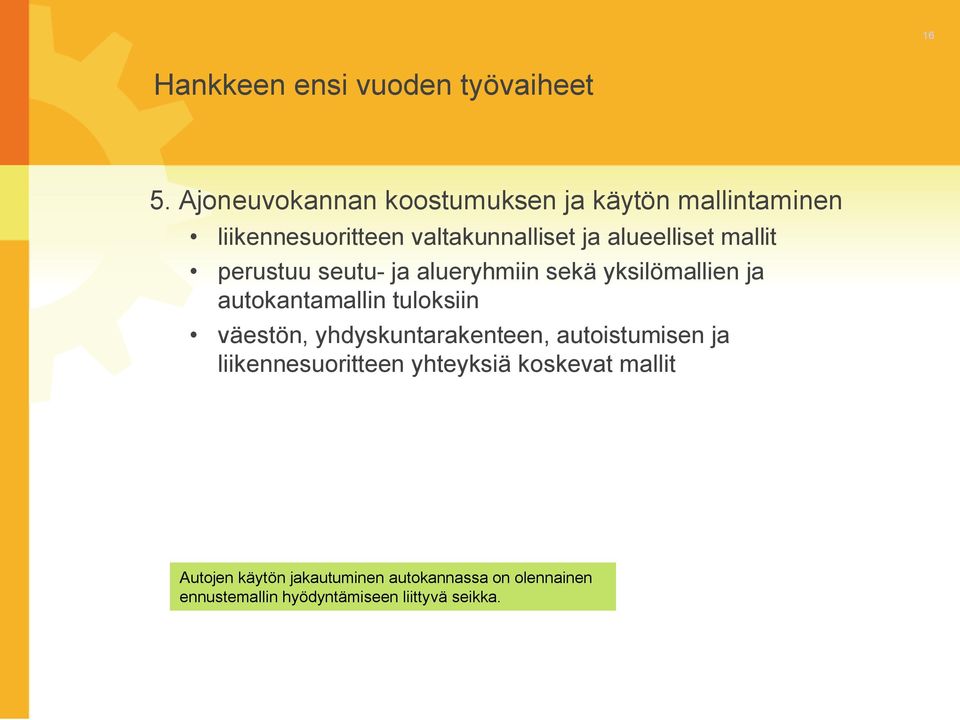 16

Hankkeen ensi vuoden työvaiheet

5. Ajoneuvokannan koostumuksen ja käytön mallintaminen
• liikennesuoritteen valtakunnalliset ja alueelliset mallit
• perustuu seutu- ja alueryhmiin sekä yksilömallien ja autokantamallin tuloksiin
• väestön, yhdyskuntarakenteen, autoistumisen ja liikennesuoritteen yhteyksiä koskevat mallit

Autojen käytön jakautuminen autokannassa on olennainen ennustemallin hyödyntämiseen liittyvä seikka.